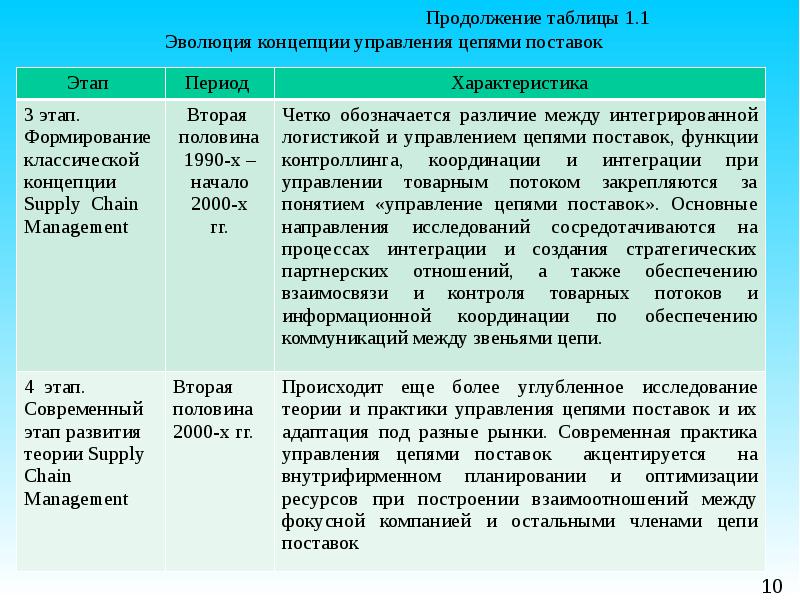 Продолжение таблицы 1.1
Эволюция концепции управления цепями поставок

| Этап | Период | Характеристика |
|---|---|---|
| 3 этап. Формирование классической концепции Supply Chain Management | Вторая половина 1990-х – начало 2000-х гг. | Четко обозначается различие между интегрированной логистикой и управлением цепями поставок, функции контроллинга, координации и интеграции при управлении товарным потоком закрепляются за понятием «управление цепями поставок». Основные направления исследований сосредотачиваются на процессах интеграции и создания стратегических партнерских отношений, а также обеспечению взаимосвязи и контроля товарных потоков и информационной координации по обеспечению коммуникаций между звеньями цепи. |
| 4 этап. Современный этап развития теории Supply Chain Management | Вторая половина 2000-х гг. | Происходит еще более углубленное исследование теории и практики управления цепями поставок и их адаптация под разные рынки. Современная практика управления цепями поставок акцентируется на внутрифирменном планировании и оптимизации ресурсов при построении взаимоотношений между фокусной компанией и остальными членами цепи поставок |

10